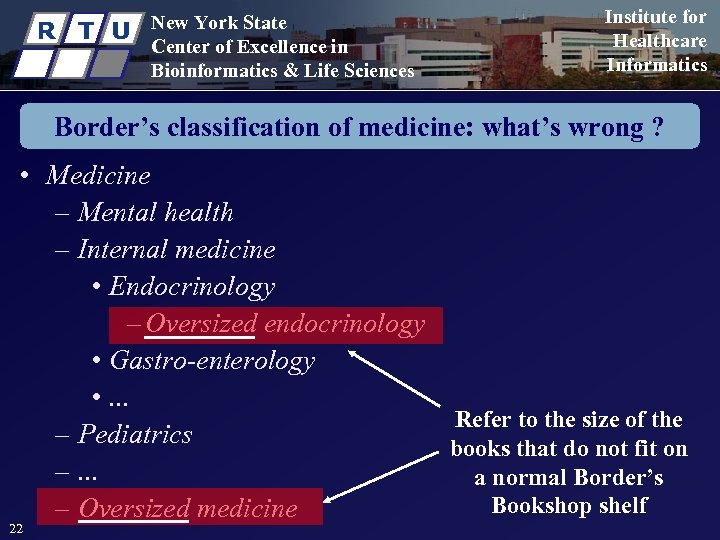 R T U

New York State
Center of Excellence in
Bioinformatics & Life Sciences

Institute for
Healthcare
Informatics

Border's classification of medicine: what's wrong ?

• Medicine
– Mental health
– Internal medicine
• Endocrinology
– Oversized endocrinology
• Gastro-enterology
• ...
– Pediatrics
– ...
– Oversized medicine

Refer to the size of the books that do not fit on a normal Border's Bookshop shelf

22